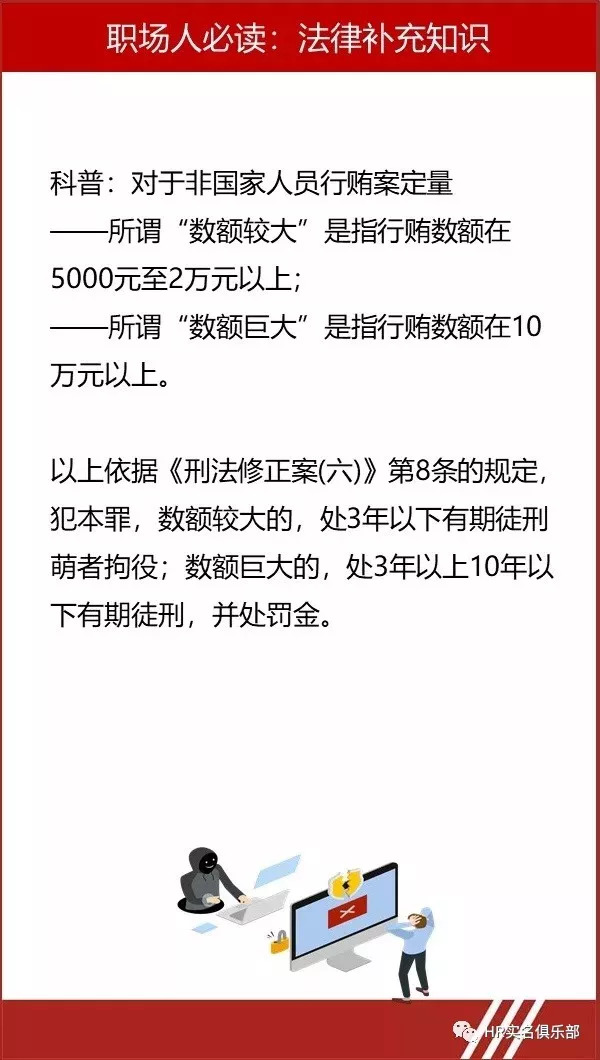 职场人必读：法律补充知识

科普：对于非国家人员行贿案定量
——所谓“数额较大”是指行贿数额在5000元至2万元以上；
——所谓“数额巨大”是指行贿数额在10万元以上。

以上依据《刑法修正案(六)》第8条的规定，犯本罪，数额较大的，处3年以下有期徒刑萌者拘役；数额巨大的，处3年以上10年以下有期徒刑，并处罚金。

HR实名俱乐部